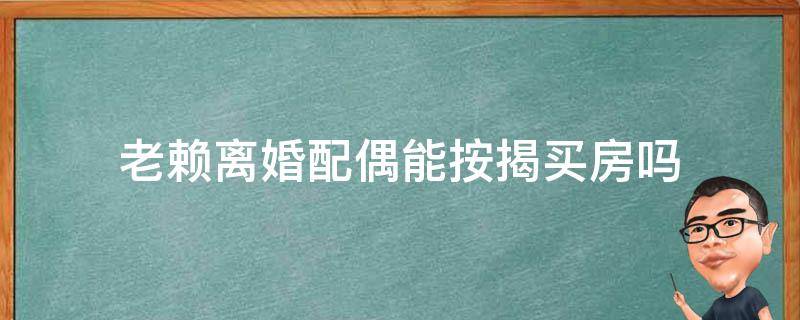 老赖离婚配偶能按揭买房吗